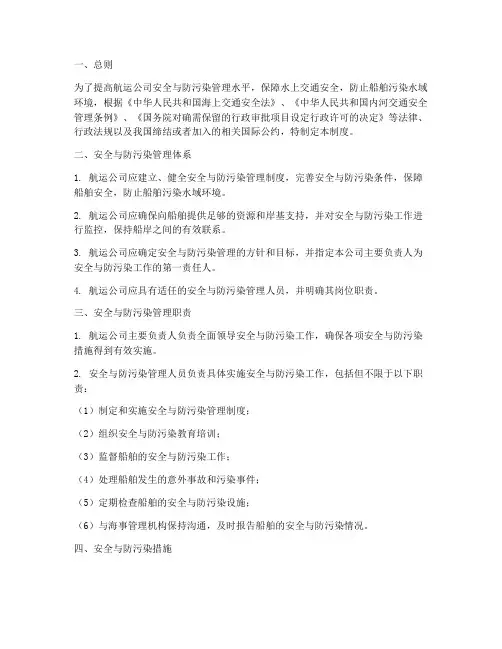 一、总则

为了提高航运公司安全与防污染管理水平，保障水上交通安全，防止船舶污染水域环境，根据《中华人民共和国海上交通安全法》、《中华人民共和国内河交通安全管理条例》、《国务院对确需保留的行政审批项目设定行政许可的决定》等法律、行政法规以及我国缔结或者加入的相关国际公约，特制定本制度。

二、安全与防污染管理体系

1. 航运公司应建立、健全安全与防污染管理制度，完善安全与防污染条件，保障船舶安全，防止船舶污染水域环境。

2. 航运公司应确保向船舶提供足够的资源和岸基支持，并对安全与防污染工作进行监控，保持船岸之间的有效联系。

3. 航运公司应确定安全与防污染管理的方针和目标，并指定本公司主要负责人为安全与防污染工作的第一责任人。

4. 航运公司应具有适任的安全与防污染管理人员，并明确其岗位职责。

三、安全与防污染管理职责

1. 航运公司主要负责人负责全面领导安全与防污染工作，确保各项安全与防污染措施得到有效实施。

2. 安全与防污染管理人员负责具体实施安全与防污染工作，包括但不限于以下职责：

（1）制定和实施安全与防污染管理制度；

（2）组织安全与防污染教育培训；

（3）监督船舶的安全与防污染工作；

（4）处理船舶发生的意外事故和污染事件；

（5）定期检查船舶的安全与防污染设施；

（6）与海事管理机构保持沟通，及时报告船舶的安全与防污染情况。

四、安全与防污染措施